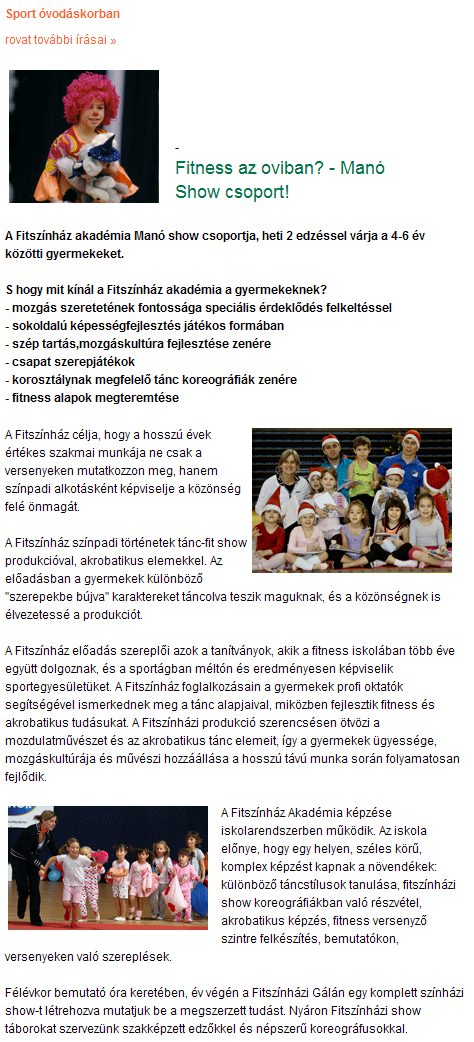 Sport óvodáskorban

rovat további írásai »

-
Fitness az oviban? - Manó Show csoport!

A Fitszínház akadémia Manó show csoportja, heti 2 edzéssel várja a 4-6 év közötti gyermekeket.

S hogy mit kínál a Fitszínház akadémia a gyermekeknek?
- mozgás szeretetének fontossága speciális érdeklődés felkeltéssel
- sokoldalú képességfejlesztés játékos formában
- szép tartás,mozgáskultúra fejlesztése zenére
- csapat szerepjátékok
- korosztálynak megfelelő tánc koreográfiák zenére
- fitness alapok megteremtése

A Fitszínház célja, hogy a hosszú évek értékes szakmai munkája ne csak a versenyeken mutatkozzon meg, hanem színpadi alkotásként képviselje a közönség felé önmagát.

A Fitszínház színpadi történetek tánc-fit show produkcióval, akrobatikus elemekkel. Az előadásban a gyermekek különböző "szerepekbe bújva" karaktereket táncolva teszik maguknak, és a közönségnek is élvezetessé a produkciót.

A Fitszínház előadás szereplői azok a tanítványok, akik a fitness iskolában több éve együtt dolgoznak, és a sportágban méltón és eredményesen képviselik sportegyesületüket. A Fitszínház foglalkozásain a gyermekek profi oktatók segítségével ismerkednek meg a tánc alapjaival, miközben fejlesztik fitness és akrobatikus tudásukat. A Fitszínházi produkció szerencsésen ötvözi a mozdulatművészet és az akrobatikus tánc elemeit, így a gyermekek ügyessége, mozgáskultúrája és művészi hozzáállása a hosszú távú munka során folyamatosan fejlődik.

A Fitszínház Akadémia képzése iskolarendszerben működik. Az iskola előnye, hogy egy helyen, széles körű, komplex képzést kapnak a növendékek: különböző táncstílusok tanulása, fitszínházi show koreográfiákban való részvétel, akrobatikus képzés, fitness versenyző szintre felkészítés, bemutatókon, versenyeken való szereplések.

Félévkor bemutató óra keretében, év végén a Fitszínházi Gálán egy komplett színházi show-t létrehozva mutatjuk be a megszerzett tudást. Nyáron Fitszínházi show táborokat szervezünk szakképzett edzőkkel és népszerű koreográfusokkal.